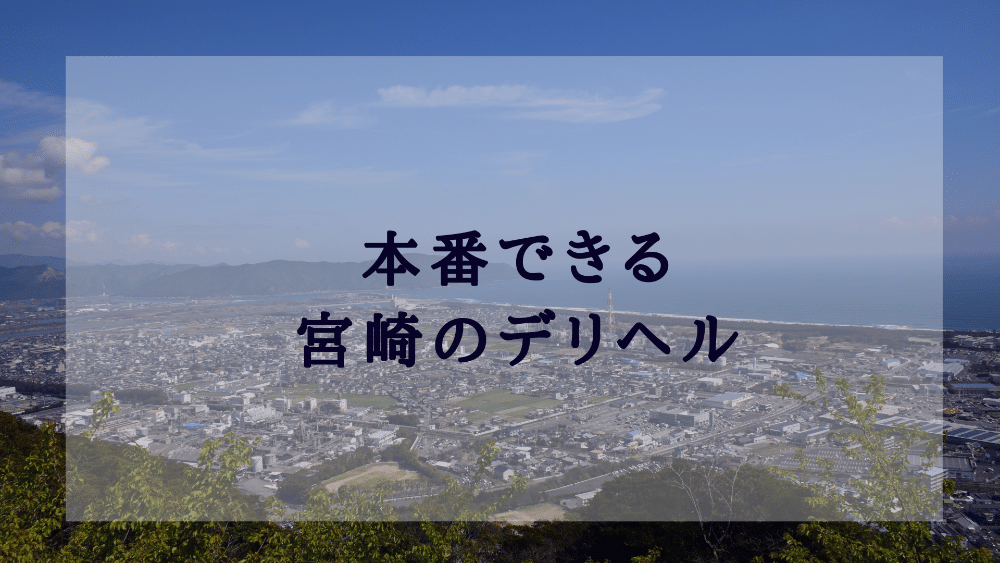 本番できる
宮崎のデリヘル